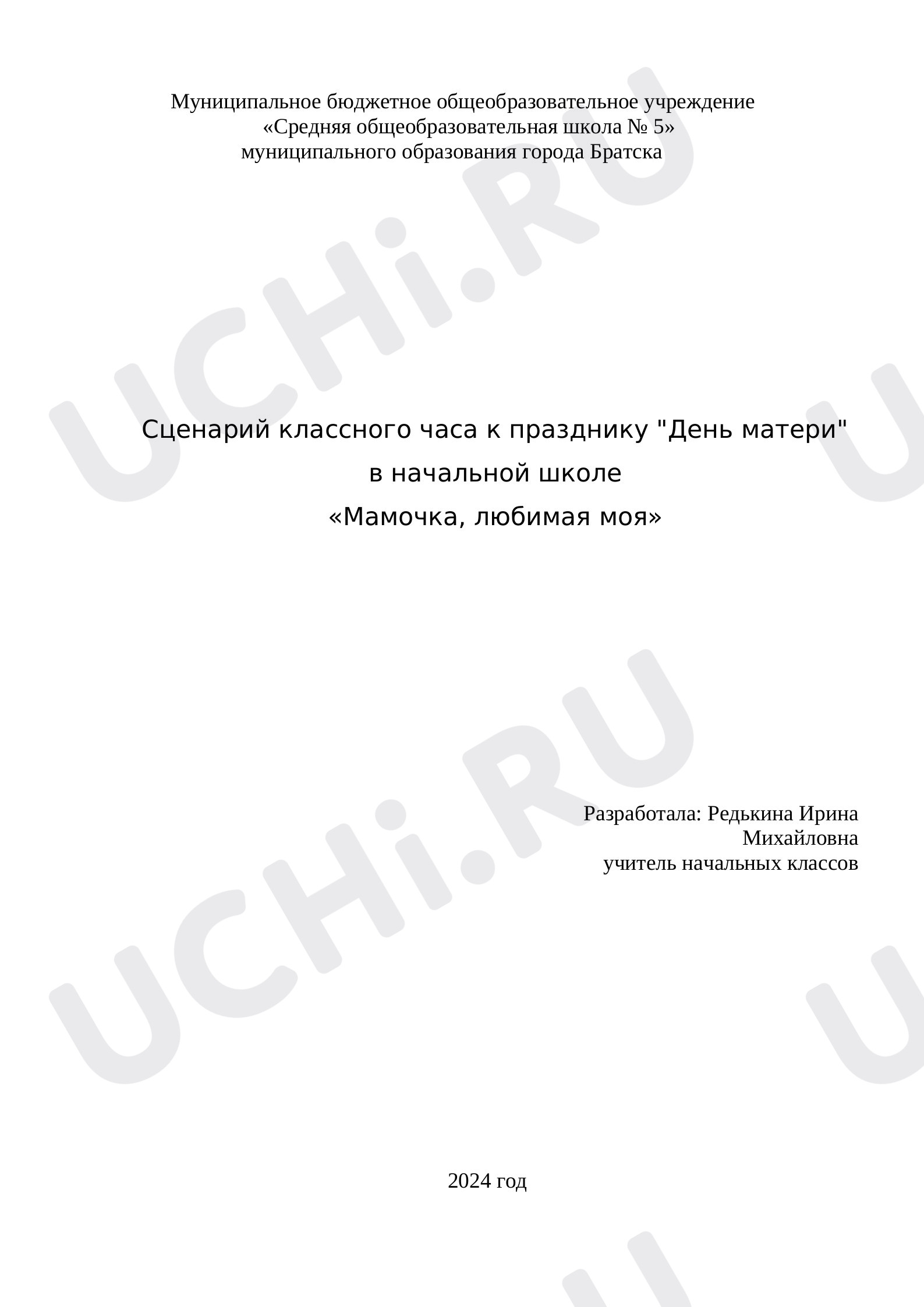 Муниципальное бюджетное общеобразовательное учреждение
«Средняя общеобразовательная школа № 5»
муниципального образования города Братска

Сценарий классного часа к празднику "День матери"
в начальной школе
«Мамочка, любимая моя»

Разработала: Редькина Ирина Михайловна
учитель начальных классов

2024 год

UCHi.RU